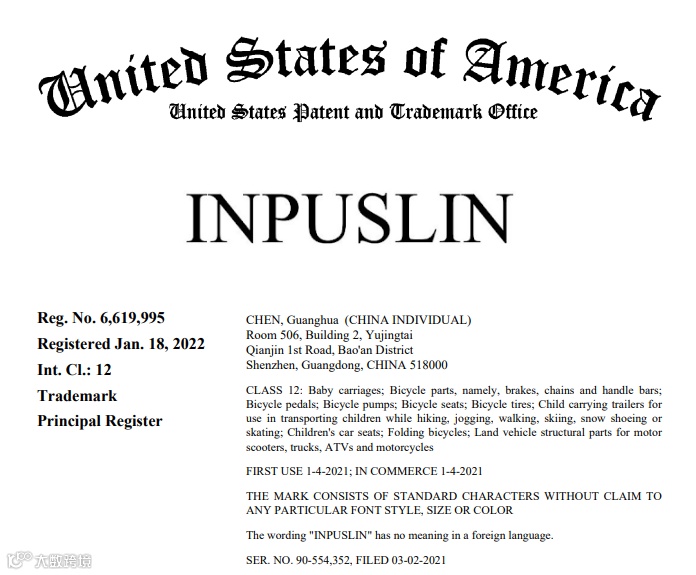 United States of America
United States Patent and Trademark Office

INPUSLIN

Reg. No. 6,619,995
Registered Jan. 18, 2022
Int. Cl.: 12
Trademark
Principal Register

CHEN, Guanghua (CHINA INDIVIDUAL)
Room 506, Building 2, Yujingtai
Qianjin 1st Road, Bao'an District
Shenzhen, Guangdong, CHINA 518000

CLASS 12: Baby carriages; Bicycle parts, namely, brakes, chains and handle bars; Bicycle pedals; Bicycle pumps; Bicycle seats; Bicycle tires; Child carrying trailers for use in transporting children while hiking, jogging, walking, skiing, snow shoeing or skating; Children's car seats; Folding bicycles; Land vehicle structural parts for motor scooters, trucks, ATVs and motorcycles

FIRST USE 1-4-2021; IN COMMERCE 1-4-2021

THE MARK CONSISTS OF STANDARD CHARACTERS WITHOUT CLAIM TO ANY PARTICULAR FONT STYLE, SIZE OR COLOR

The wording "INPUSLIN" has no meaning in a foreign language.

SER. NO. 90-554,352, FILED 03-02-2021

大数跨境